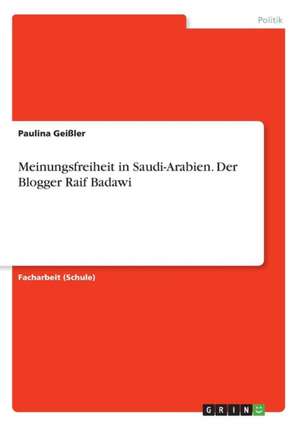 Politik

Paulina Geißler

Meinungsfreiheit in Saudi-Arabien. Der Blogger Raif Badawi

Facharbeit (Schule)

GRIN